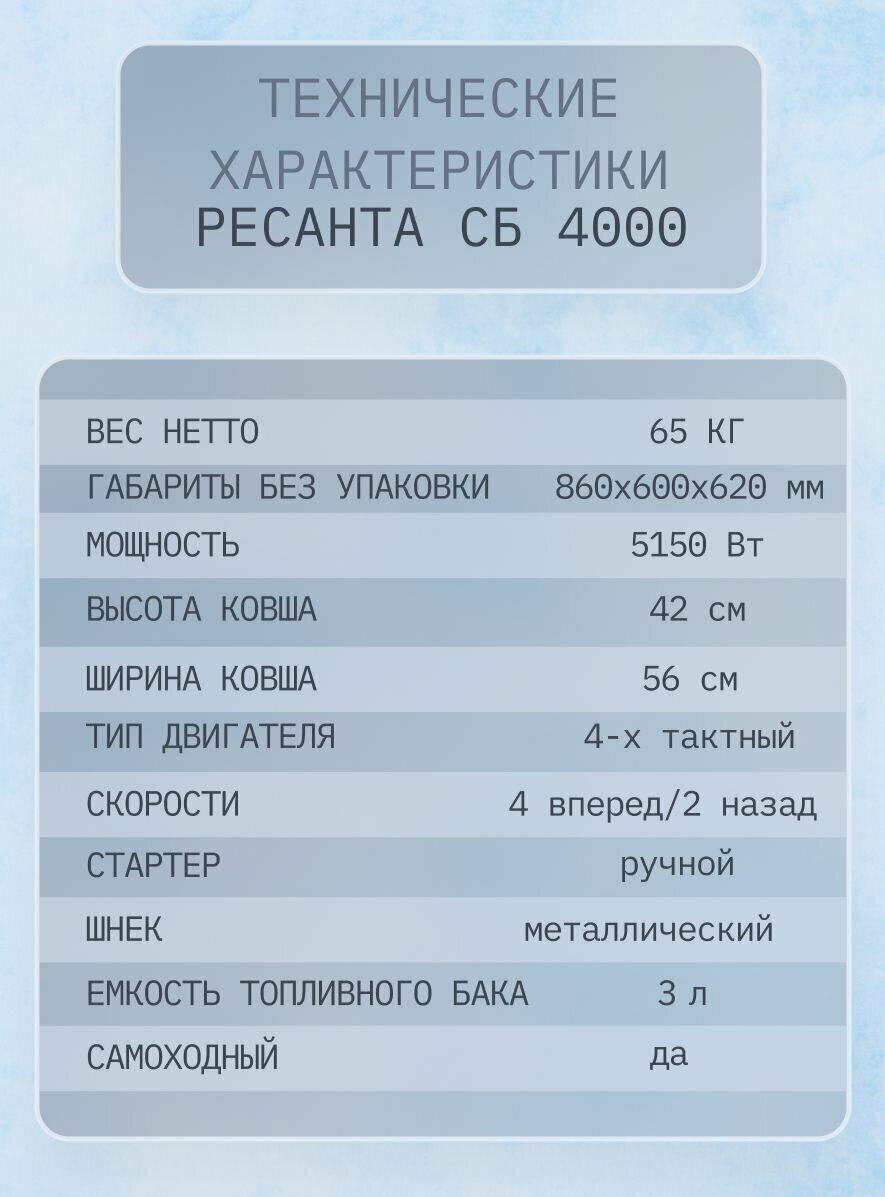 ТЕХНИЧЕСКИЕ ХАРАКТЕРИСТИКИ
РЕСАНТА СБ 4000

| | |
|---|---|
| ВЕС НЕТТО | 65 КГ |
| ГАБАРИТЫ БЕЗ УПАКОВКИ | 860х600х620 мм |
| МОЩНОСТЬ | 5150 Вт |
| ВЫСОТА КОВША | 42 см |
| ШИРИНА КОВША | 56 см |
| ТИП ДВИГАТЕЛЯ | 4-х тактный |
| СКОРОСТИ | 4 вперед/2 назад |
| СТАРТЕР | ручной |
| ШНЕК | металлический |
| ЕМКОСТЬ ТОПЛИВНОГО БАКА | 3 л |
| САМОХОДНЫЙ | да |